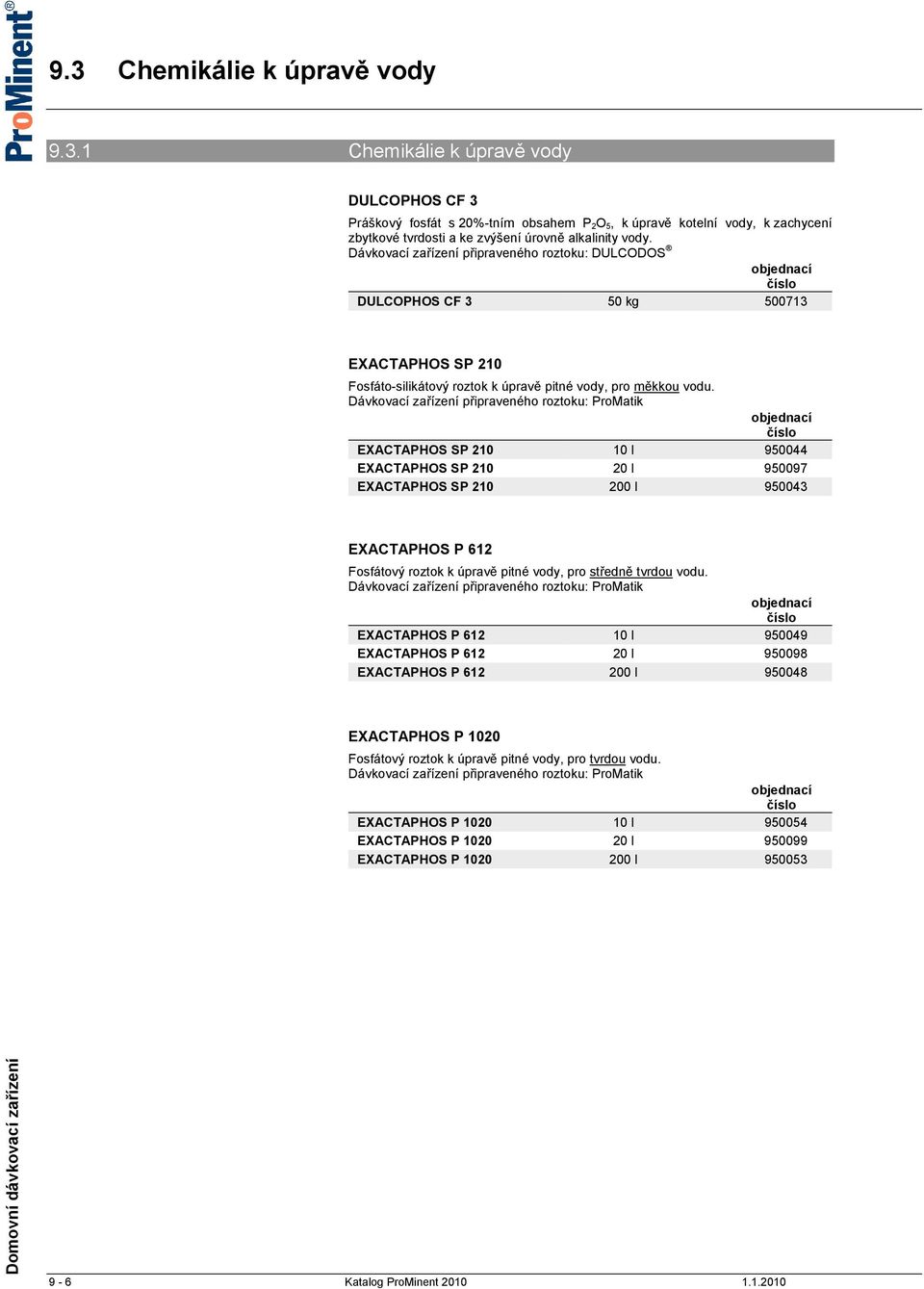 ProMinent®

9.3 Chemikálie k úpravě vody

9.3.1 Chemikálie k úpravě vody

DULCOPHOS CF 3

Práškový fosfát s 20%-tním obsahem $P_2O_5$, k úpravě kotelní vody, k zachycení zbytkové tvrdosti a ke zvýšení úrovně alkalinity vody.
Dávkovací zařízení připraveného roztoku: DULCODOS®

| | | objednací číslo |
|---|---|---|
| DULCOPHOS CF 3 | 50 kg | 500713 |

EXACTAPHOS SP 210

Fosfáto-silikátový roztok k úpravě pitné vody, pro měkkou vodu.
Dávkovací zařízení připraveného roztoku: ProMatik

| | | objednací číslo |
|---|---|---|
| EXACTAPHOS SP 210 | 10 l | 950044 |
| EXACTAPHOS SP 210 | 20 l | 950097 |
| EXACTAPHOS SP 210 | 200 l | 950043 |

EXACTAPHOS P 612

Fosfátový roztok k úpravě pitné vody, pro středně tvrdou vodu.
Dávkovací zařízení připraveného roztoku: ProMatik

| | | objednací číslo |
|---|---|---|
| EXACTAPHOS P 612 | 10 l | 950049 |
| EXACTAPHOS P 612 | 20 l | 950098 |
| EXACTAPHOS P 612 | 200 l | 950048 |

EXACTAPHOS P 1020

Fosfátový roztok k úpravě pitné vody, pro tvrdou vodu.
Dávkovací zařízení připraveného roztoku: ProMatik

| | | objednací číslo |
|---|---|---|
| EXACTAPHOS P 1020 | 10 l | 950054 |
| EXACTAPHOS P 1020 | 20 l | 950099 |
| EXACTAPHOS P 1020 | 200 l | 950053 |

Domovní dávkovací zařízení

9 - 6 Katalog ProMinent 2010 1.1.2010